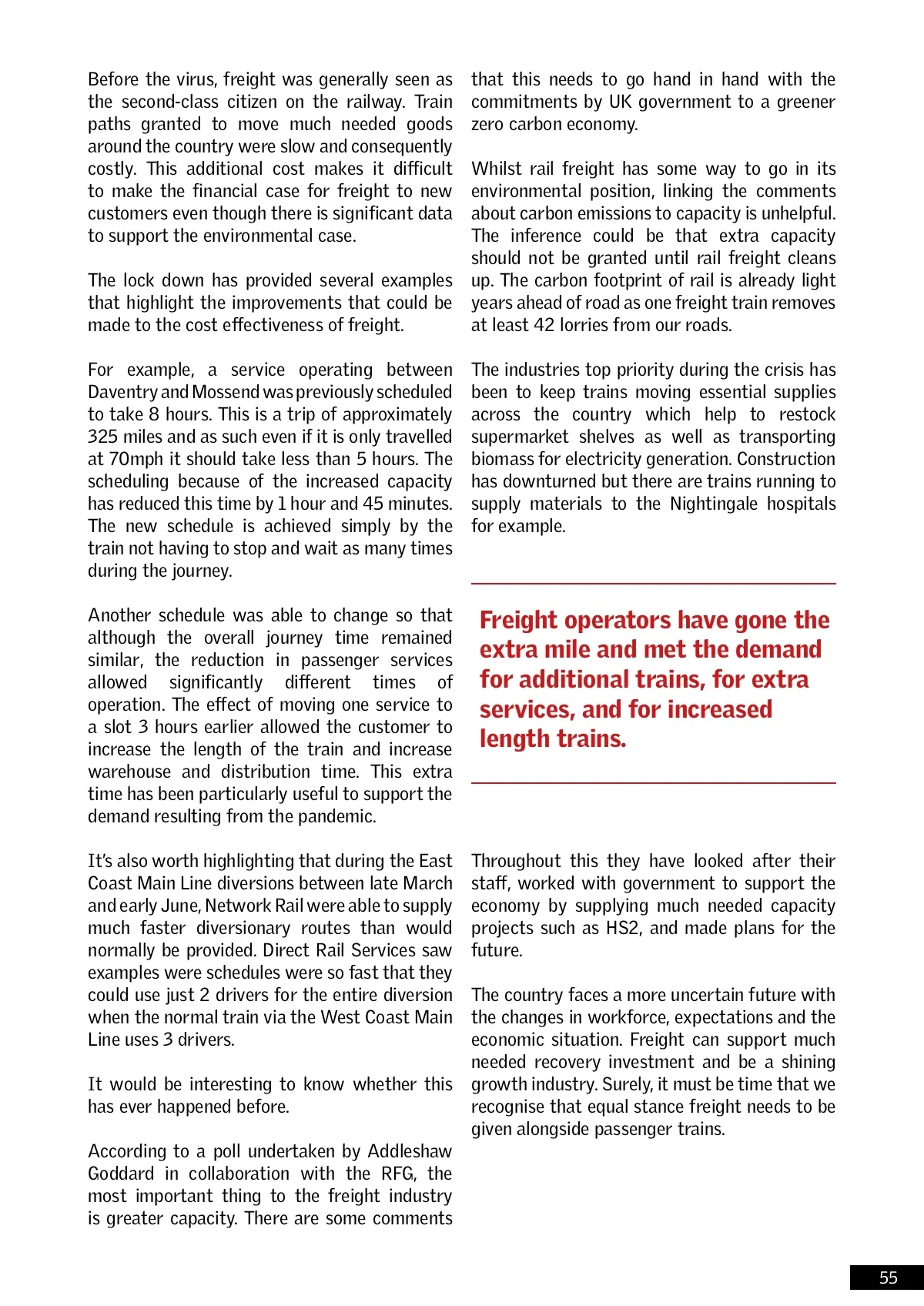 Before the virus, freight was generally seen as the second-class citizen on the railway. Train paths granted to move much needed goods around the country were slow and consequently costly. This additional cost makes it difficult to make the financial case for freight to new customers even though there is significant data to support the environmental case.

The lock down has provided several examples that highlight the improvements that could be made to the cost effectiveness of freight.

For example, a service operating between Daventry and Mossend was previously scheduled to take 8 hours. This is a trip of approximately 325 miles and as such even if it is only travelled at 70mph it should take less than 5 hours. The scheduling because of the increased capacity has reduced this time by 1 hour and 45 minutes. The new schedule is achieved simply by the train not having to stop and wait as many times during the journey.

Another schedule was able to change so that although the overall journey time remained similar, the reduction in passenger services allowed significantly different times of operation. The effect of moving one service to a slot 3 hours earlier allowed the customer to increase the length of the train and increase warehouse and distribution time. This extra time has been particularly useful to support the demand resulting from the pandemic.

It's also worth highlighting that during the East Coast Main Line diversions between late March and early June, Network Rail were able to supply much faster diversionary routes than would normally be provided. Direct Rail Services saw examples were schedules were so fast that they could use just 2 drivers for the entire diversion when the normal train via the West Coast Main Line uses 3 drivers.

It would be interesting to know whether this has ever happened before.

According to a poll undertaken by Addleshaw Goddard in collaboration with the RFG, the most important thing to the freight industry is greater capacity. There are some comments that this needs to go hand in hand with the commitments by UK government to a greener zero carbon economy.

Whilst rail freight has some way to go in its environmental position, linking the comments about carbon emissions to capacity is unhelpful. The inference could be that extra capacity should not be granted until rail freight cleans up. The carbon footprint of rail is already light years ahead of road as one freight train removes at least 42 lorries from our roads.

The industries top priority during the crisis has been to keep trains moving essential supplies across the country which help to restock supermarket shelves as well as transporting biomass for electricity generation. Construction has downturned but there are trains running to supply materials to the Nightingale hospitals for example.

Freight operators have gone the extra mile and met the demand for additional trains, for extra services, and for increased length trains.

Throughout this they have looked after their staff, worked with government to support the economy by supplying much needed capacity projects such as HS2, and made plans for the future.

The country faces a more uncertain future with the changes in workforce, expectations and the economic situation. Freight can support much needed recovery investment and be a shining growth industry. Surely, it must be time that we recognise that equal stance freight needs to be given alongside passenger trains.

55